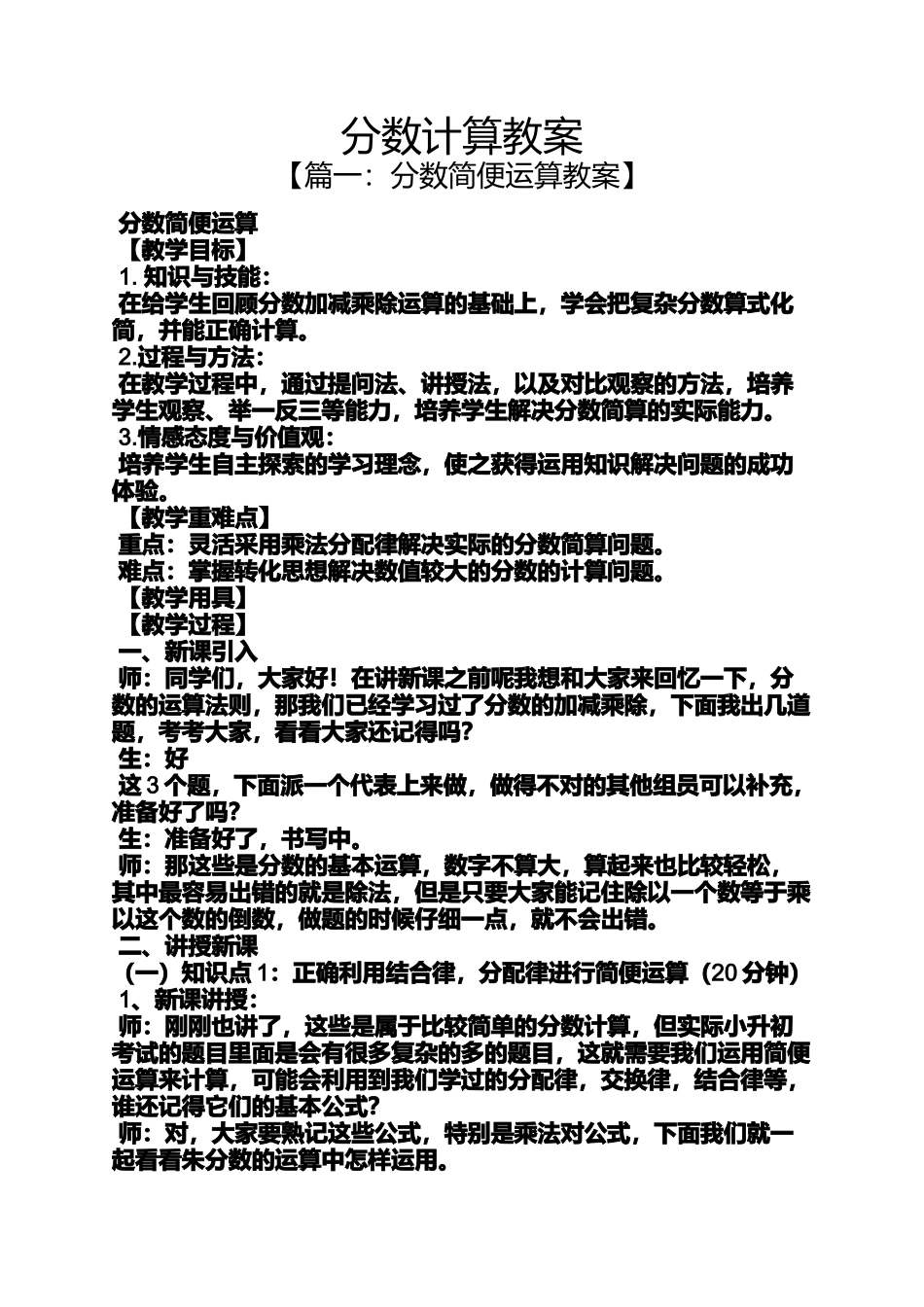 分数计算教案
【篇一：分数简便运算教案】

分数简便运算
【教学目标】
1. 知识与技能：
在给学生回顾分数加减乘除运算的基础上，学会把复杂分数算式化简，并能正确计算。
2.过程与方法：
在教学过程中，通过提问法、讲授法，以及对比观察的方法，培养学生观察、举一反三等能力，培养学生解决分数简算的实际能力。
3.情感态度与价值观：
培养学生自主探索的学习理念，使之获得运用知识解决问题的成功体验。
【教学重难点】
重点：灵活采用乘法分配律解决实际的分数简算问题。
难点：掌握转化思想解决数值较大的分数的计算问题。
【教学用具】
【教学过程】
一、新课引入
师：同学们，大家好！在讲新课之前呢我想和大家来回忆一下，分数的运算法则，那我们已经学习过了分数的加减乘除，下面我出几道题，考考大家，看看大家还记得吗？
生：好
这 3 个题，下面派一个代表上来做，做得不对的其他组员可以补充，准备好了吗？
生：准备好了，书写中。
师：那这些是分数的基本运算，数字不算大，算起来也比较轻松，其中最容易出错的就是除法，但是只要大家能记住除以一个数等于乘以这个数的倒数，做题的时候仔细一点，就不会出错。
二、讲授新课
（一）知识点 1：正确利用结合律，分配律进行简便运算（20 分钟）
1、新课讲授：
师：刚刚也讲了，这些是属于比较简单的分数计算，但实际小升初考试的题目里面是会有很多复杂的多的题目，这就需要我们运用简便运算来计算，可能会利用到我们学过的分配律，交换律，结合律等，谁还记得它们的基本公式？
师：对，大家要熟记这些公式，特别是乘法对公式，下面我们就一起看看朱分数的运算中怎样运用。